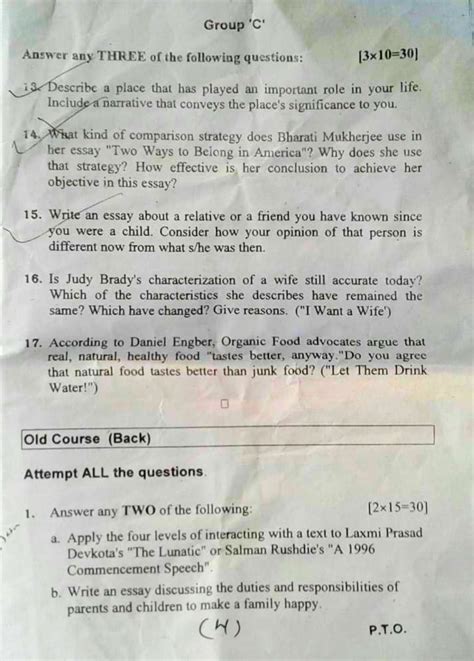 Group 'C'

Answer any THREE of the following questions: [3×10=30]

13. Describe a place that has played an important role in your life. Include a narrative that conveys the place's significance to you.

14. What kind of comparison strategy does Bharati Mukherjee use in her essay "Two Ways to Belong in America"? Why does she use that strategy? How effective is her conclusion to achieve her objective in this essay?

15. Write an essay about a relative or a friend you have known since you were a child. Consider how your opinion of that person is different now from what s/he was then.

16. Is Judy Brady's characterization of a wife still accurate today? Which of the characteristics she describes have remained the same? Which have changed? Give reasons. ("I Want a Wife')

17. According to Daniel Engber, Organic Food advocates argue that real, natural, healthy food "tastes better, anyway."Do you agree that natural food tastes better than junk food? ("Let Them Drink Water!")

Old Course (Back)

Attempt ALL the questions.

1. Answer any TWO of the following: [2×15=30]

a. Apply the four levels of interacting with a text to Laxmi Prasad Devkota's "The Lunatic" or Salman Rushdie's "A 1996 Commencement Speech".

b. Write an essay discussing the duties and responsibilities of parents and children to make a family happy.

(4)

P.T.O.